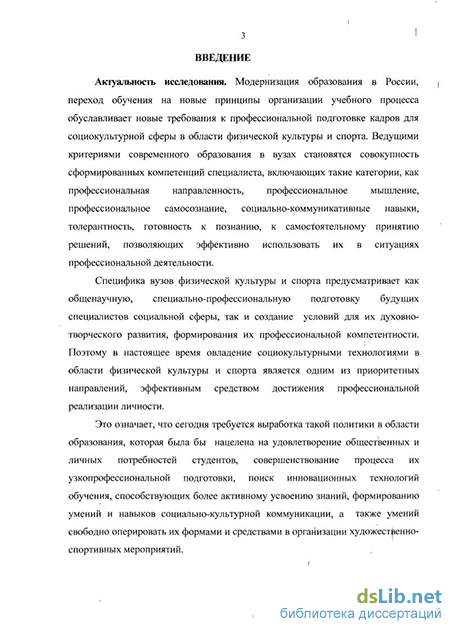 3

ВВЕДЕНИЕ

Актуальность исследования. Модернизация образования в России, переход обучения на новые принципы организации учебного процесса обуславливает новые требования к профессиональной подготовке кадров для социокультурной сферы в области физической культуры и спорта. Ведущими критериями современного образования в вузах становятся совокупность сформированных компетенций специалиста, включающих такие категории, как профессиональная направленность, профессиональное мышление, профессиональное самосознание, социально-коммуникативные навыки, толерантность, готовность к познанию, к самостоятельному принятию решений, позволяющих эффективно использовать их в ситуациях профессиональной деятельности.

Специфика вузов физической культуры и спорта предусматривает как общенаучную, специально-профессиональную подготовку будущих специалистов социальной сферы, так и создание условий для их духовно-творческого развития, формирования их профессиональной компетентности. Поэтому в настоящее время овладение социокультурными технологиями в области физической культуры и спорта является одним из приоритетных направлений, эффективным средством достижения профессиональной реализации личности.

Это означает, что сегодня требуется выработка такой политики в области образования, которая была бы нацелена на удовлетворение общественных и личных потребностей студентов, совершенствование процесса их узкопрофессиональной подготовки, поиск инновационных технологий обучения, способствующих более активному усвоению знаний, формированию умений и навыков социально-культурной коммуникации, а также умений свободно оперировать их формами и средствами в организации художественно-спортивных мероприятий.

dsLib.net
библиотека диссертаций